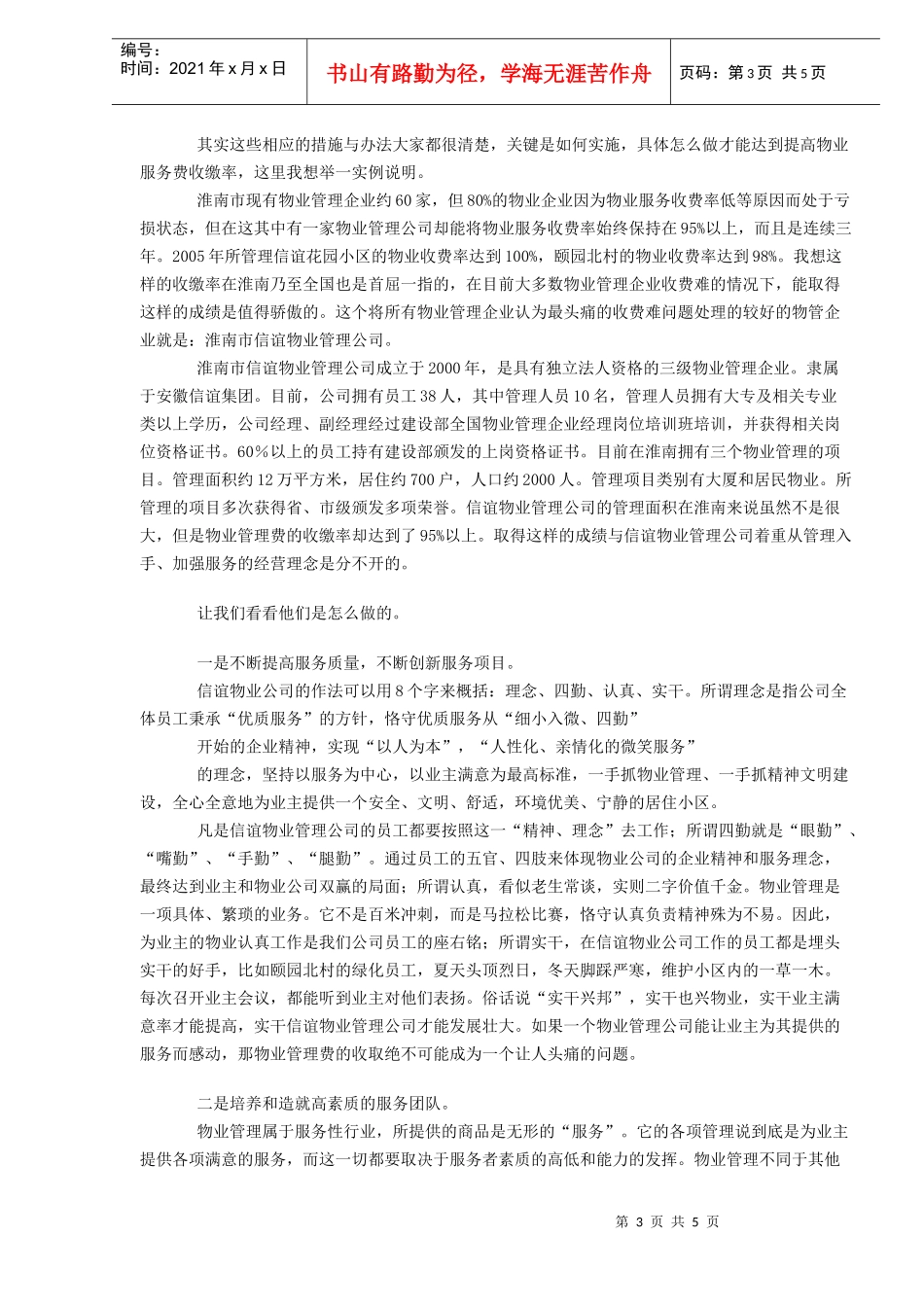 编号：
时间：2021年x月x日

书山有路勤为径，学海无涯苦作舟

页码：第3页 共5页

其实这些相应的措施与办法大家都很清楚，关键是如何实施，具体怎么做才能达到提高物业服务费收缴率，这里我想举一实例说明。

淮南市现有物业管理企业约60家，但80%的物业企业因为物业服务收费率低等原因而处于亏损状态，但在这其中有一家物业管理公司却能将物业服务收费率始终保持在95%以上，而且是连续三年。2005年所管理信谊花园小区的物业收费率达到100%，颐园北村的物业收费率达到98%。我想这样的收缴率在淮南乃至全国也是首屈一指的，在目前大多数物业管理企业收费难的情况下，能取得这样的成绩是值得骄傲的。这个将所有物业管理企业认为最头痛的收费难问题处理的较好的物管企业就是：淮南市信谊物业管理公司。

淮南市信谊物业管理公司成立于2000年，是具有独立法人资格的三级物业管理企业。隶属于安徽信谊集团。目前，公司拥有员工38人，其中管理人员10名，管理人员拥有大专及相关专业类以上学历，公司经理、副经理经过建设部全国物业管理企业经理岗位培训班培训，并获得相关岗位资格证书。60%以上的员工持有建设部颁发的上岗资格证书。目前在淮南拥有三个物业管理的项目。管理面积约12万平方米，居住约700户，人口约2000人。管理项目类别有大厦和居民物业。所管理的项目多次获得省、市级颁发多项荣誉。信谊物业管理公司的管理面积在淮南来说虽然不是很大，但是物业管理费的收缴率却达到了95%以上。取得这样的成绩与信谊物业管理公司着重从管理入手、加强服务的经营理念是分不开的。

让我们看看他们是怎么做的。

一是不断提高服务质量，不断创新服务项目。

信谊物业公司的作法可以用8个字来概括：理念、四勤、认真、实干。所谓理念是指公司全体员工秉承“优质服务”的方针，恪守优质服务从“细小入微、四勤”

开始的企业精神，实现“以人为本”，“人性化、亲情化的微笑服务”

的理念，坚持以服务为中心，以业主满意为最高标准，一手抓物业管理、一手抓精神文明建设，全心全意地为业主提供一个安全、文明、舒适，环境优美、宁静的居住小区。

凡是信谊物业管理公司的员工都要按照这一“精神、理念”去工作；所谓四勤就是“眼勤”、“嘴勤”、“手勤”、“腿勤”。通过员工的五官、四肢来体现物业公司的企业精神和服务理念，最终达到业主和物业公司双赢的局面；所谓认真，看似老生常谈，实则二字价值千金。物业管理是一项具体、繁琐的业务。它不是百米冲刺，而是马拉松比赛，恪守认真负责精神殊为不易。因此，为业主的物业认真工作是我们公司员工的座右铭；所谓实干，在信谊物业公司工作的员工都是埋头实干的好手，比如颐园北村的绿化员工，夏天头顶烈日，冬天脚踩严寒，维护小区内的一草一木。每次召开业主会议，都能听到业主对他们表扬。俗话说“实干兴邦”，实干也兴物业，实干业主满意率才能提高，实干信谊物业管理公司才能发展壮大。如果一个物业管理公司能让业主为其提供的服务而感动，那物业管理费的收取绝不可能成为一个让人头痛的问题。

二是培养和造就高素质的服务团队。

物业管理属于服务性行业，所提供的商品是无形的“服务”。它的各项管理说到底是为业主提供各项满意的服务，而这一切都要取决于服务者素质的高低和能力的发挥。物业管理不同于其他

第 3 页 共 5 页